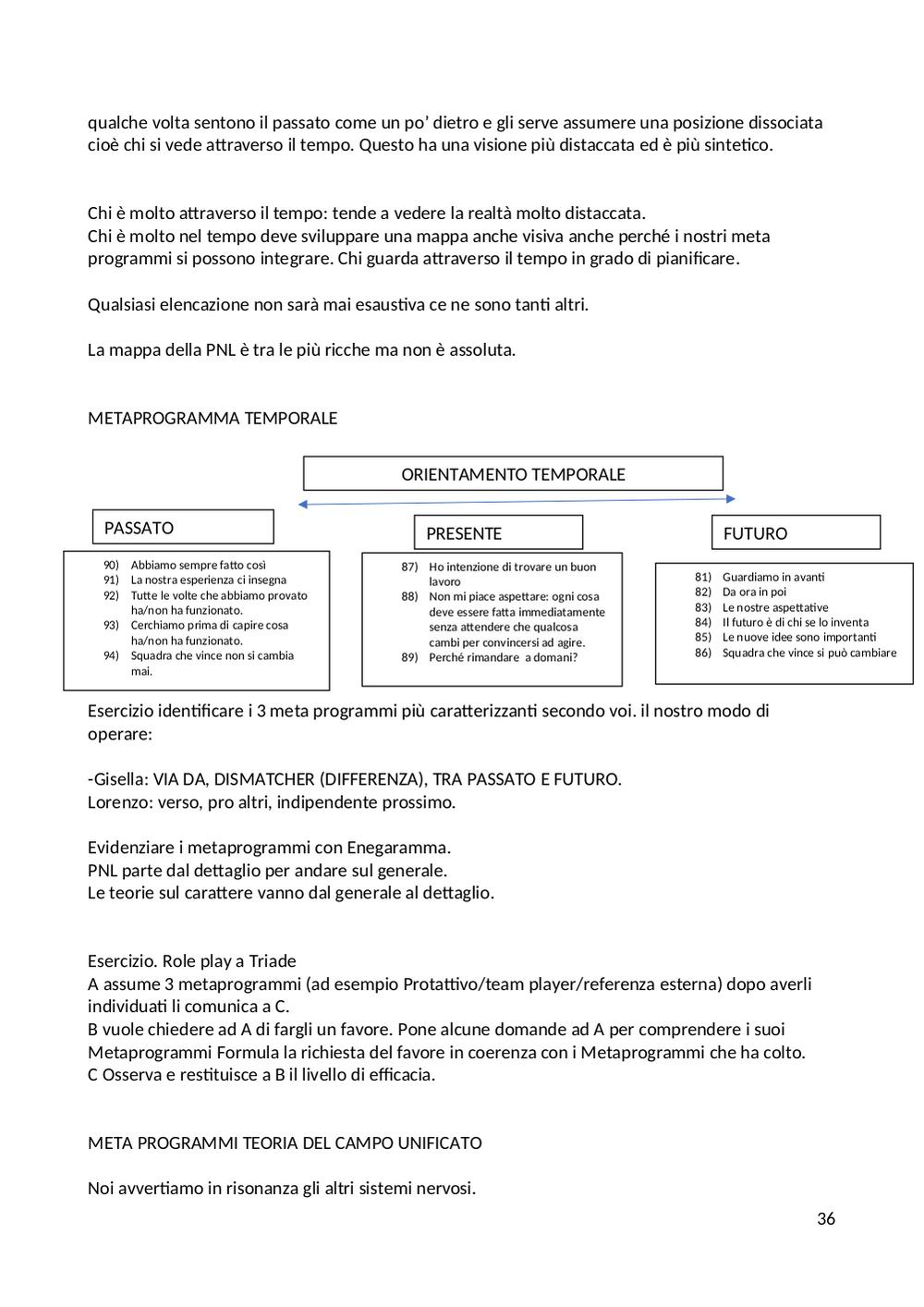 qualche volta sentono il passato come un po' dietro e gli serve assumere una posizione dissociata cioè chi si vede attraverso il tempo. Questo ha una visione più distaccata ed è più sintetico.

Chi è molto attraverso il tempo: tende a vedere la realtà molto distaccata.
Chi è molto nel tempo deve sviluppare una mappa anche visiva anche perché i nostri meta programmi si possono integrare. Chi guarda attraverso il tempo in grado di pianificare.

Qualsiasi elencazione non sarà mai esaustiva ce ne sono tanti altri.

La mappa della PNL è tra le più ricche ma non è assoluta.

METAPROGRAMMA TEMPORALE

ORIENTAMENTO TEMPORALE

PASSATO

90) Abbiamo sempre fatto così
91) La nostra esperienza ci insegna
92) Tutte le volte che abbiamo provato ha/non ha funzionato.
93) Cerchiamo prima di capire cosa ha/non ha funzionato.
94) Squadra che vince non si cambia mai.

PRESENTE

87) Ho intenzione di trovare un buon lavoro
88) Non mi piace aspettare: ogni cosa deve essere fatta immediatamente senza attendere che qualcosa cambi per convincersi ad agire.
89) Perché rimandare a domani?

FUTURO

81) Guardiamo in avanti
82) Da ora in poi
83) Le nostre aspettative
84) Il futuro è di chi se lo inventa
85) Le nuove idee sono importanti
86) Squadra che vince si può cambiare

Esercizio identificare i 3 meta programmi più caratterizzanti secondo voi. il nostro modo di operare:

-Gisella: VIA DA, DISMATCHER (DIFFERENZA), TRA PASSATO E FUTURO.
Lorenzo: verso, pro altri, indipendente prossimo.

Evidenziare i metaprogrammi con Enegaramma.
PNL parte dal dettaglio per andare sul generale.
Le teorie sul carattere vanno dal generale al dettaglio.

Esercizio. Role play a Triade
A assume 3 metaprogrammi (ad esempio Protattivo/team player/referenza esterna) dopo averli individuati li comunica a C.
B vuole chiedere ad A di fargli un favore. Pone alcune domande ad A per comprendere i suoi Metaprogrammi Formula la richiesta del favore in coerenza con i Metaprogrammi che ha colto.
C Osserva e restituisce a B il livello di efficacia.

META PROGRAMMI TEORIA DEL CAMPO UNIFICATO

Noi avvertiamo in risonanza gli altri sistemi nervosi.

36